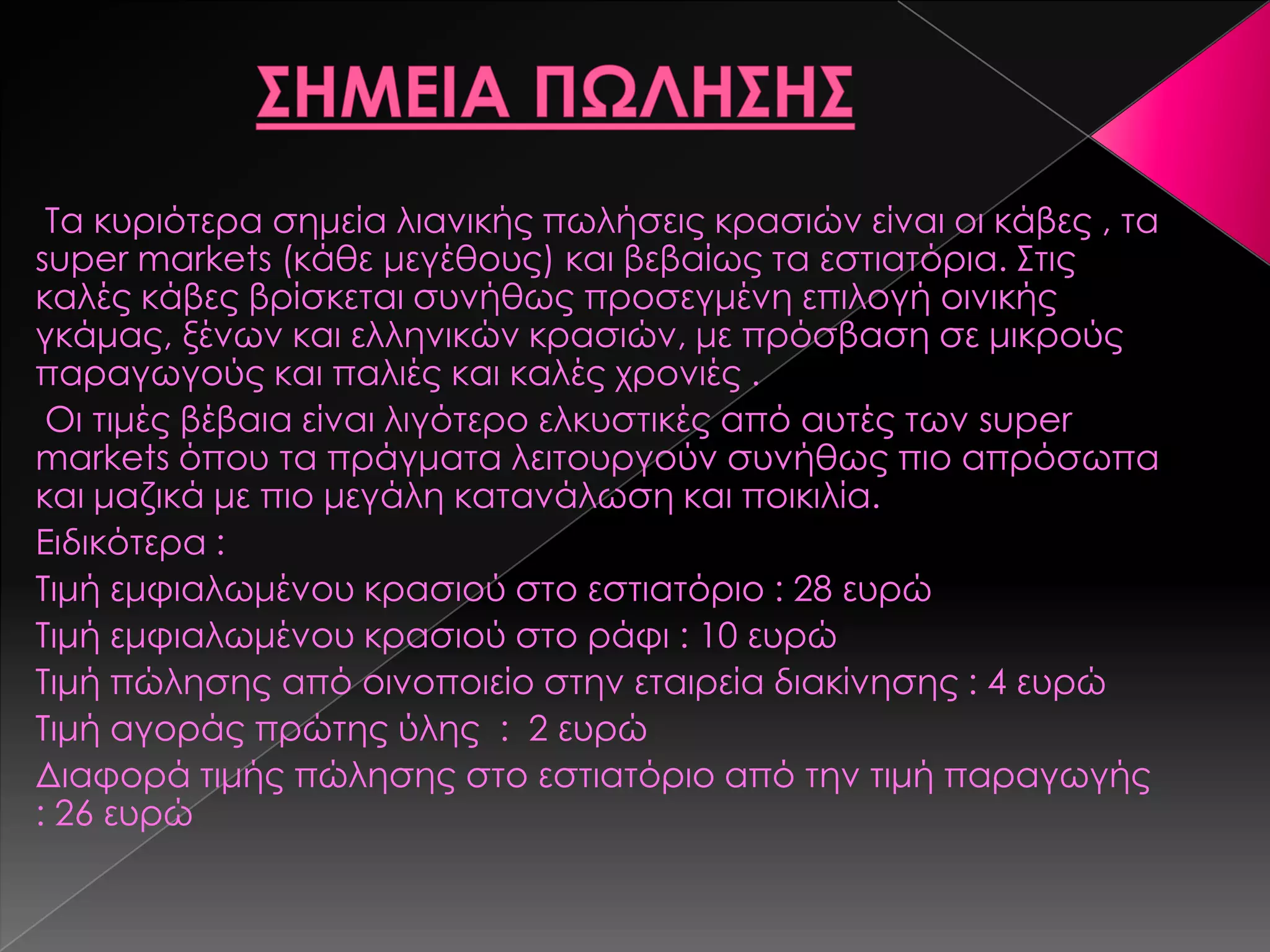 ΣΗΜΕΙΑ ΠΩΛΗΣΗΣ

Τα κυριότερα σημεία λιανικής πωλήσεις κρασιών είναι οι κάβες , τα super markets (κάθε μεγέθους) και βεβαίως τα εστιατόρια. Στις καλές κάβες βρίσκεται συνήθως προσεγμένη επιλογή οινικής γκάμας, ξένων και ελληνικών κρασιών, με πρόσβαση σε μικρούς παραγωγούς και παλιές και καλές χρονιές .

Οι τιμές βέβαια είναι λιγότερο ελκυστικές από αυτές των super markets όπου τα πράγματα λειτουργούν συνήθως πιο απρόσωπα και μαζικά με πιο μεγάλη κατανάλωση και ποικιλία.

Ειδικότερα :

Τιμή εμφιαλωμένου κρασιού στο εστιατόριο : 28 ευρώ

Τιμή εμφιαλωμένου κρασιού στο ράφι : 10 ευρώ

Τιμή πώλησης από οινοποιείο στην εταιρεία διακίνησης : 4 ευρώ

Τιμή αγοράς πρώτης ύλης : 2 ευρώ

Διαφορά τιμής πώλησης στο εστιατόριο από την τιμή παραγωγής : 26 ευρώ